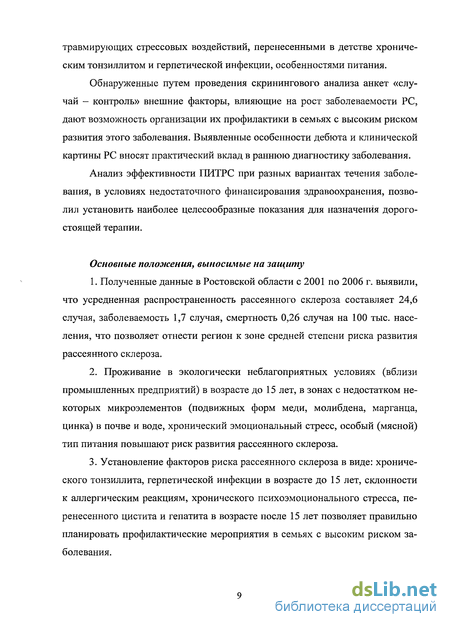 травмирующих стрессовых воздействий, перенесенными в детстве хроническим тонзиллитом и герпетической инфекции, особенностями питания.

Обнаруженные путем проведения скринингового анализа анкет «случай – контроль» внешние факторы, влияющие на рост заболеваемости РС, дают возможность организации их профилактики в семьях с высоким риском развития этого заболевания. Выявленные особенности дебюта и клинической картины РС вносят практический вклад в раннюю диагностику заболевания.

Анализ эффективности ПИТРС при разных вариантах течения заболевания, в условиях недостаточного финансирования здравоохранения, позволил установить наиболее целесообразные показания для назначения дорогостоящей терапии.

Основные положения, выносимые на защиту

1. Полученные данные в Ростовской области с 2001 по 2006 г. выявили, что усредненная распространенность рассеянного склероза составляет 24,6 случая, заболеваемость 1,7 случая, смертность 0,26 случая на 100 тыс. населения, что позволяет отнести регион к зоне средней степени риска развития рассеянного склероза.

2. Проживание в экологически неблагоприятных условиях (вблизи промышленных предприятий) в возрасте до 15 лет, в зонах с недостатком некоторых микроэлементов (подвижных форм меди, молибдена, марганца, цинка) в почве и воде, хронический эмоциональный стресс, особый (мясной) тип питания повышают риск развития рассеянного склероза.

3. Установление факторов риска рассеянного склероза в виде: хронического тонзиллита, герпетической инфекции в возрасте до 15 лет, склонности к аллергическим реакциям, хронического психоэмоционального стресса, перенесенного цистита и гепатита в возрасте после 15 лет позволяет правильно планировать профилактические мероприятия в семьях с высоким риском заболевания.

9

dsLib.net
библиотека диссертаций